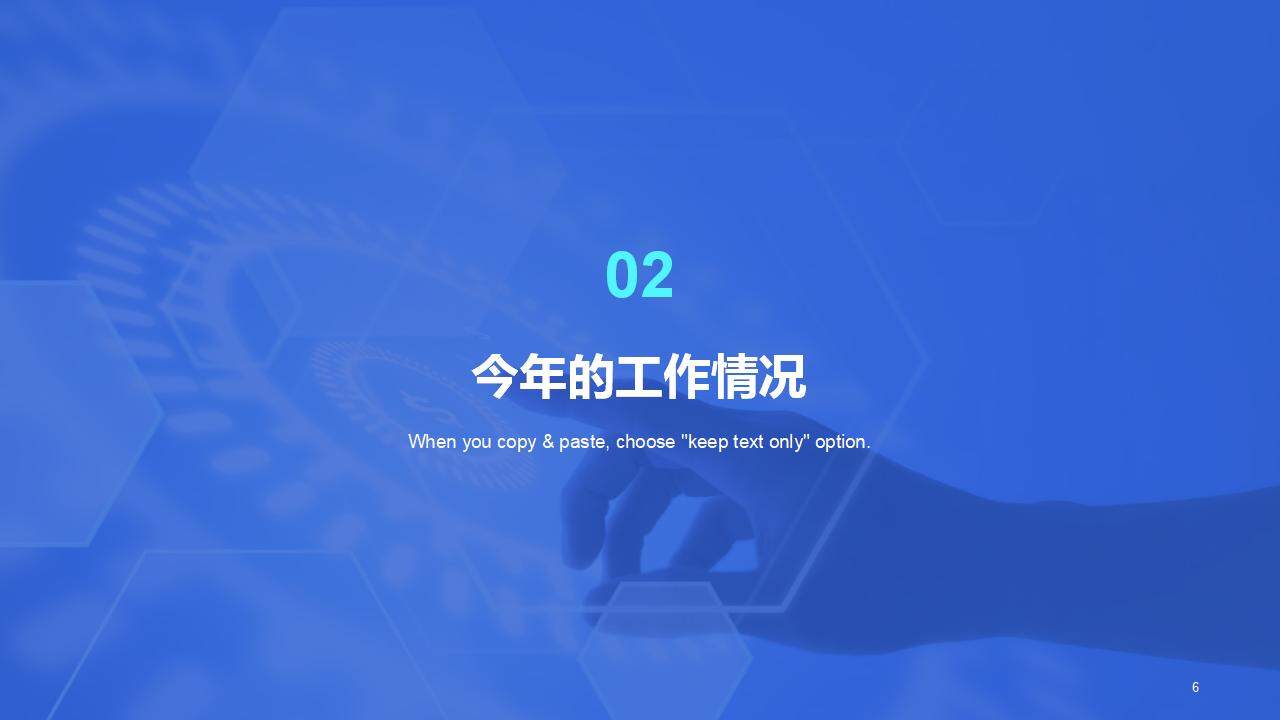 02

今年的工作情况

When you copy & paste, choose "keep text only" option.

6